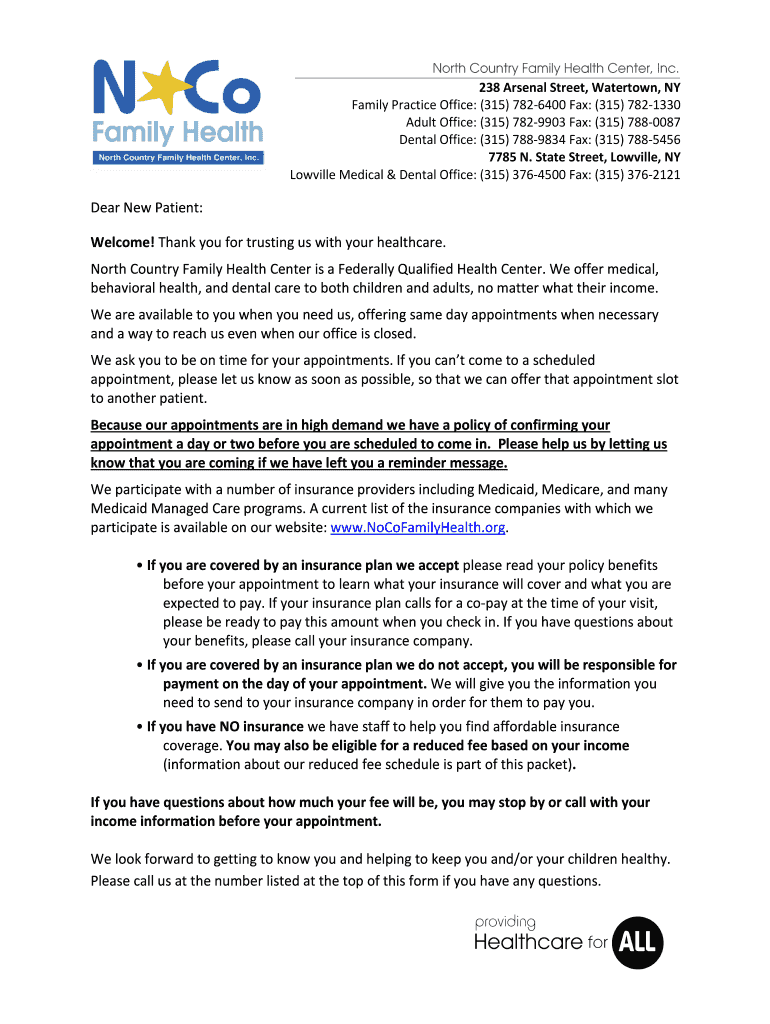 NoCo
Family Health
North Country Family Health Center, Inc.

North Country Family Health Center, Inc.
238 Arsenal Street, Watertown, NY
Family Practice Office: (315) 782-6400 Fax: (315) 782-1330
Adult Office: (315) 782-9903 Fax: (315) 788-0087
Dental Office: (315) 788-9834 Fax: (315) 788-5456
7785 N. State Street, Lowville, NY
Lowville Medical & Dental Office: (315) 376-4500 Fax: (315) 376-2121

Dear New Patient:

Welcome! Thank you for trusting us with your healthcare.

North Country Family Health Center is a Federally Qualified Health Center. We offer medical, behavioral health, and dental care to both children and adults, no matter what their income.

We are available to you when you need us, offering same day appointments when necessary and a way to reach us even when our office is closed.

We ask you to be on time for your appointments. If you can't come to a scheduled appointment, please let us know as soon as possible, so that we can offer that appointment slot to another patient.

Because our appointments are in high demand we have a policy of confirming your appointment a day or two before you are scheduled to come in. Please help us by letting us know that you are coming if we have left you a reminder message.

We participate with a number of insurance providers including Medicaid, Medicare, and many Medicaid Managed Care programs. A current list of the insurance companies with which we participate is available on our website: www.NoCoFamilyHealth.org.

• If you are covered by an insurance plan we accept please read your policy benefits before your appointment to learn what your insurance will cover and what you are expected to pay. If your insurance plan calls for a co-pay at the time of your visit, please be ready to pay this amount when you check in. If you have questions about your benefits, please call your insurance company.
• If you are covered by an insurance plan we do not accept, you will be responsible for payment on the day of your appointment. We will give you the information you need to send to your insurance company in order for them to pay you.
• If you have NO insurance we have staff to help you find affordable insurance coverage. You may also be eligible for a reduced fee based on your income (information about our reduced fee schedule is part of this packet).

If you have questions about how much your fee will be, you may stop by or call with your income information before your appointment.

We look forward to getting to know you and helping to keep you and/or your children healthy. Please call us at the number listed at the top of this form if you have any questions.

providing
Healthcare for ALL